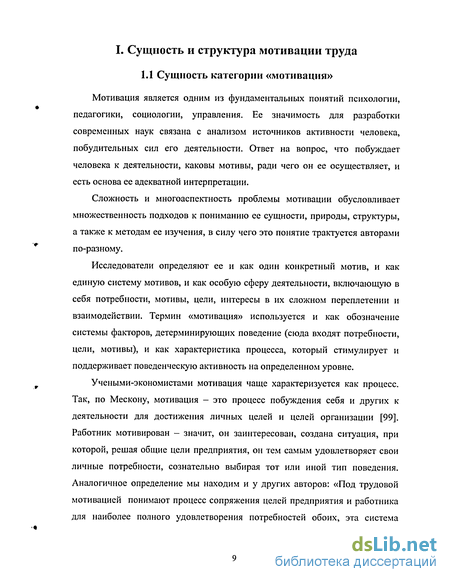 I. Сущность и структура мотивации труда

1.1 Сущность категории «мотивация»

Мотивация является одним из фундаментальных понятий психологии, педагогики, социологии, управления. Ее значимость для разработки современных наук связана с анализом источников активности человека, побудительных сил его деятельности. Ответ на вопрос, что побуждает человека к деятельности, каковы мотивы, ради чего он ее осуществляет, и есть основа ее адекватной интерпретации.

Сложность и многоаспектность проблемы мотивации обусловливает множественность подходов к пониманию ее сущности, природы, структуры, а также к методам ее изучения, в силу чего это понятие трактуется авторами по-разному.

Исследователи определяют ее и как один конкретный мотив, и как единую систему мотивов, и как особую сферу деятельности, включающую в себя потребности, мотивы, цели, интересы в их сложном переплетении и взаимодействии. Термин «мотивация» используется и как обозначение системы факторов, детерминирующих поведение (сюда входят потребности, цели, мотивы), и как характеристика процесса, который стимулирует и поддерживает поведенческую активность на определенном уровне.

Учеными-экономистами мотивация чаще характеризуется как процесс. Так, по Мескону, мотивация – это процесс побуждения себя и других к деятельности для достижения личных целей и целей организации [99]. Работник мотивирован – значит, он заинтересован, создана ситуация, при которой, решая общие цели предприятия, он тем самым удовлетворяет свои личные потребности, сознательно выбирая тот или иной тип поведения. Аналогичное определение мы находим и у других авторов: «Под трудовой мотивацией понимают процесс сопряжения целей предприятия и работника для наиболее полного удовлетворения потребностей обоих, эта система

9

dsLib.net
библиотека диссертаций